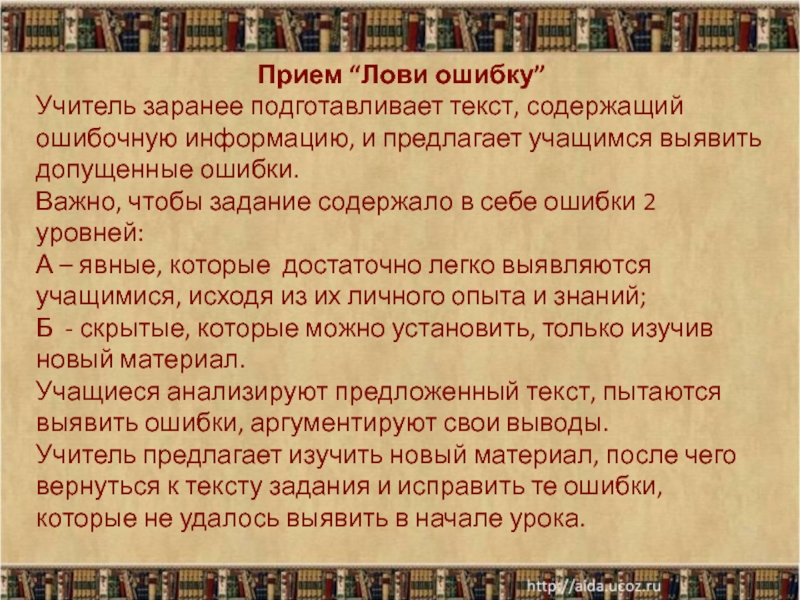 Прием “Лови ошибку”

Учитель заранее подготавливает текст, содержащий ошибочную информацию, и предлагает учащимся выявить допущенные ошибки.
Важно, чтобы задание содержало в себе ошибки 2 уровней:
А – явные, которые достаточно легко выявляются учащимися, исходя из их личного опыта и знаний;
Б - скрытые, которые можно установить, только изучив новый материал.
Учащиеся анализируют предложенный текст, пытаются выявить ошибки, аргументируют свои выводы.
Учитель предлагает изучить новый материал, после чего вернуться к тексту задания и исправить те ошибки, которые не удалось выявить в начале урока.

http://aida.ucoz.ru